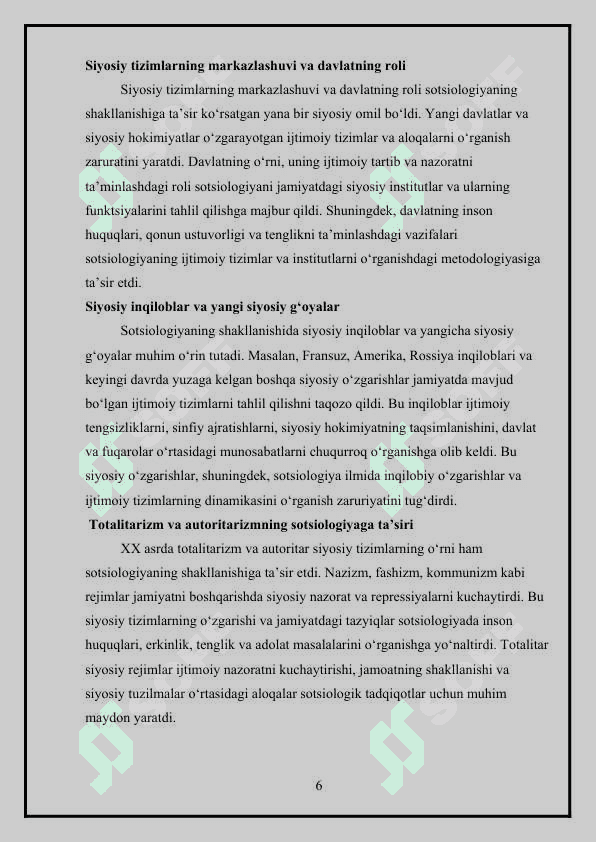 **Siyosiy tizimlarning markazlashuvi va davlatning roli**

Siyosiy tizimlarning markazlashuvi va davlatning roli sotsiologiyaning shakllanishiga ta’sir ko‘rsatgan yana bir siyosiy omil bo‘ldi. Yangi davlatlar va siyosiy hokimiyatlar o‘zgarayotgan ijtimoiy tizimlar va aloqalarni o‘rganish zaruratini yaratdi. Davlatning o‘rni, uning ijtimoiy tartib va nazoratni ta’minlashdagi roli sotsiologiyani jamiyatdagi siyosiy institutlar va ularning funktsiyalarini tahlil qilishga majbur qildi. Shuningdek, davlatning inson huquqlari, qonun ustuvorligi va tenglikni ta’minlashdagi vazifalari sotsiologiyaning ijtimoiy tizimlar va institutlarni o‘rganishdagi metodologiyasiga ta’sir etdi.

**Siyosiy inqiloblar va yangi siyosiy g‘oyalar**

Sotsiologiyaning shakllanishida siyosiy inqiloblar va yangicha siyosiy g‘oyalar muhim o‘rin tutadi. Masalan, Fransuz, Amerika, Rossiya inqiloblari va keyingi davrda yuzaga kelgan boshqa siyosiy o‘zgarishlar jamiyatda mavjud bo‘lgan ijtimoiy tizimlarni tahlil qilishni taqozo qildi. Bu inqiloblar ijtimoiy tengsizliklarni, sinfiy ajratishlarni, siyosiy hokimiyatning taqsimlanishini, davlat va fuqarolar o‘rtasidagi munosabatlarni chuqurroq o‘rganishga olib keldi. Bu siyosiy o‘zgarishlar, shuningdek, sotsiologiya ilmida inqilobiy o‘zgarishlar va ijtimoiy tizimlarning dinamikasini o‘rganish zaruriyatini tug‘dirdi.

**Totalitarizm va autoritarizmning sotsiologiyaga ta’siri**

XX asrda totalitarizm va autoritar siyosiy tizimlarning o‘rni ham sotsiologiyaning shakllanishiga ta’sir etdi. Nazizm, fashizm, kommunizm kabi rejimlar jamiyatni boshqarishda siyosiy nazorat va repressiyalarni kuchaytirdi. Bu siyosiy tizimlarning o‘zgarishi va jamiyatdagi tazyiqlar sotsiologiyada inson huquqlari, erkinlik, tenglik va adolat masalalarini o‘rganishga yo‘naltirdi. Totalitar siyosiy rejimlar ijtimoiy nazoratni kuchaytirishi, jamoatning shakllanishi va siyosiy tuzilmalar o‘rtasidagi aloqalar sotsiologik tadqiqotlar uchun muhim maydon yaratdi.

6